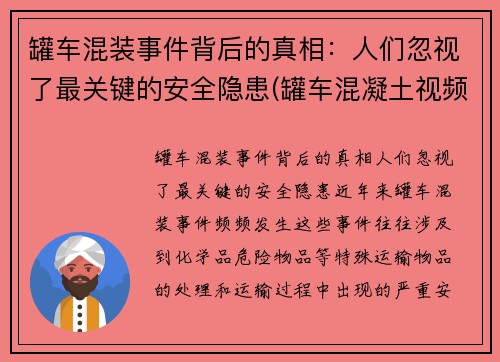 罐车混装事件背后的真相：人们忽视了最关键的安全隐患(罐车混凝土视频

罐车混装事件背后的真相人们忽视了最关键的安全隐患近年来罐车混装事件频频发生这些事件往往涉及到化学品危险物品等特殊运输物品的处理和运输过程中出现的严重安